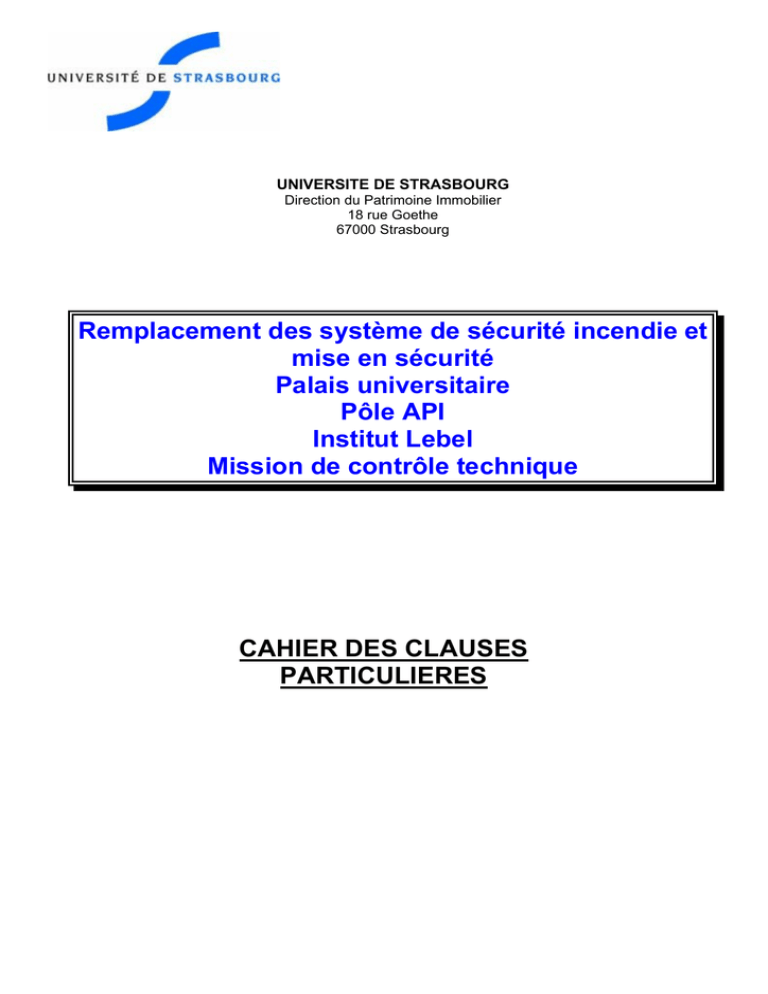 UNIVERSITÉ DE STRASBOURG

UNIVERSITE DE STRASBOURG
Direction du Patrimoine Immobilier
18 rue Goethe
67000 Strasbourg

Remplacement des système de sécurité incendie et mise en sécurité
Palais universitaire
Pôle API
Institut Lebel
Mission de contrôle technique

CAHIER DES CLAUSES PARTICULIERES